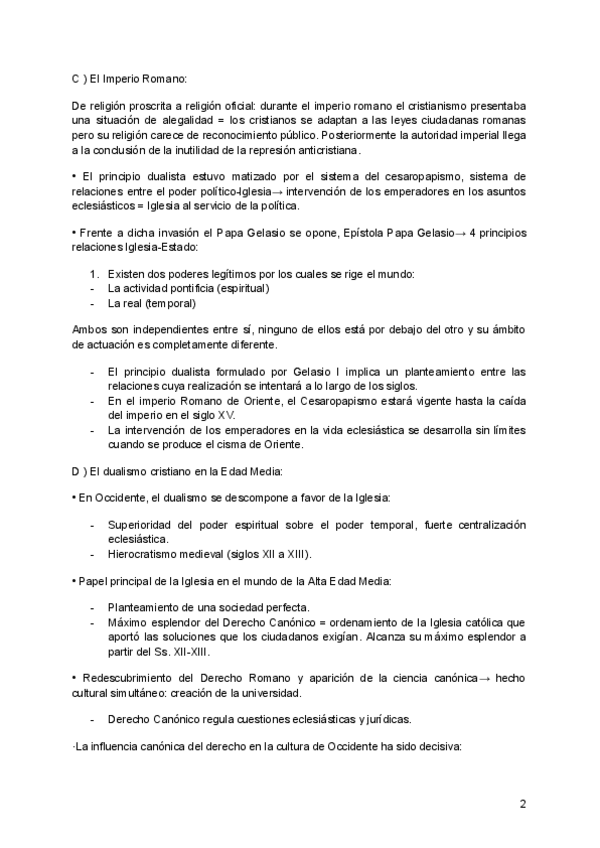 C ) El Imperio Romano:

De religión proscrita a religión oficial: durante el imperio romano el cristianismo presentaba una situación de alegalidad = los cristianos se adaptan a las leyes ciudadanas romanas pero su religión carece de reconocimiento público. Posteriormente la autoridad imperial llega a la conclusión de la inutilidad de la represión anticristiana.

• El principio dualista estuvo matizado por el sistema del cesaropapismo, sistema de relaciones entre el poder político-Iglesia→ intervención de los emperadores en los asuntos eclesiásticos = Iglesia al servicio de la política.

• Frente a dicha invasión el Papa Gelasio se opone, Epístola Papa Gelasio→ 4 principios relaciones Iglesia-Estado:

1. Existen dos poderes legítimos por los cuales se rige el mundo:
- La actividad pontificia (espiritual)
- La real (temporal)

Ambos son independientes entre sí, ninguno de ellos está por debajo del otro y su ámbito de actuación es completamente diferente.

- El principio dualista formulado por Gelasio I implica un planteamiento entre las relaciones cuya realización se intentará a lo largo de los siglos.
- En el imperio Romano de Oriente, el Cesaropapismo estará vigente hasta la caída del imperio en el siglo XV.
- La intervención de los emperadores en la vida eclesiástica se desarrolla sin límites cuando se produce el cisma de Oriente.

D ) El dualismo cristiano en la Edad Media:

• En Occidente, el dualismo se descompone a favor de la Iglesia:

- Superioridad del poder espiritual sobre el poder temporal, fuerte centralización eclesiástica.
- Hierocratismo medieval (siglos XII a XIII).

• Papel principal de la Iglesia en el mundo de la Alta Edad Media:

- Planteamiento de una sociedad perfecta.
- Máximo esplendor del Derecho Canónico = ordenamiento de la Iglesia católica que aportó las soluciones que los ciudadanos exigían. Alcanza su máximo esplendor a partir del Ss. XII-XIII.

• Redescubrimiento del Derecho Romano y aparición de la ciencia canónica→ hecho cultural simultáneo: creación de la universidad.

- Derecho Canónico regula cuestiones eclesiásticas y jurídicas.

·La influencia canónica del derecho en la cultura de Occidente ha sido decisiva:

2